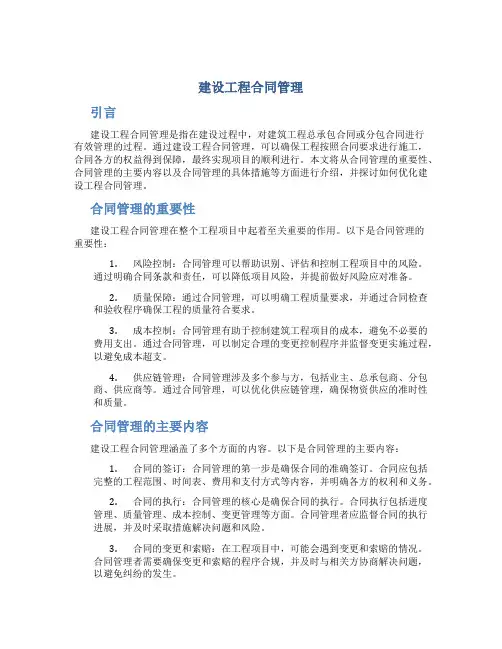 建设工程合同管理

引言

建设工程合同管理是指在建设过程中，对建筑工程总承包合同或分包合同进行有效管理的过程。通过建设工程合同管理，可以确保工程按照合同要求进行施工，合同各方的权益得到保障，最终实现项目的顺利进行。本文将从合同管理的重要性、合同管理的主要内容以及合同管理的具体措施等方面进行介绍，并探讨如何优化建设工程合同管理。

合同管理的重要性

建设工程合同管理在整个工程项目中起着至关重要的作用。以下是合同管理的重要性：

1. 风险控制：合同管理可以帮助识别、评估和控制工程项目中的风险。通过明确合同条款和责任，可以降低项目风险，并提前做好风险应对准备。

2. 质量保障：通过合同管理，可以明确工程质量要求，并通过合同检查和验收程序确保工程的质量符合要求。

3. 成本控制：合同管理有助于控制建筑工程项目的成本，避免不必要的费用支出。通过合同管理，可以制定合理的变更控制程序并监督变更实施过程，以避免成本超支。

4. 供应链管理：合同管理涉及多个参与方，包括业主、总承包商、分包商、供应商等。通过合同管理，可以优化供应链管理，确保物资供应的准时性和质量。

合同管理的主要内容

建设工程合同管理涵盖了多个方面的内容。以下是合同管理的主要内容：

1. 合同的签订：合同管理的第一步是确保合同的准确签订。合同应包括完整的工程范围、时间表、费用和支付方式等内容，并明确各方的权利和义务。

2. 合同的执行：合同管理的核心是确保合同的执行。合同执行包括进度管理、质量管理、成本控制、变更管理等方面。合同管理者应监督合同的执行进展，并及时采取措施解决问题和风险。

3. 合同的变更和索赔：在工程项目中，可能会遇到变更和索赔的情况。合同管理者需要确保变更和索赔的程序合规，并及时与相关方协商解决问题，以避免纠纷的发生。